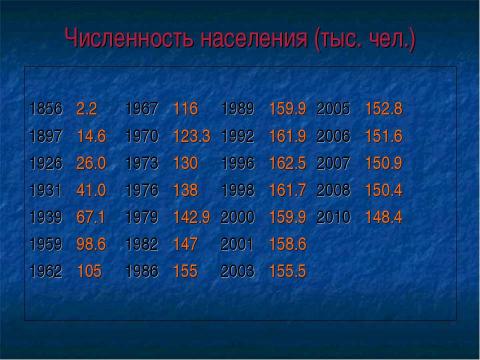 Численность населения (тыс. чел.)

| | | | | | | | |
|---|---|---|---|---|---|---|---|
| 1856 | 2.2 | 1967 | 116 | 1989 | 159.9 | 2005 | 152.8 |
| 1897 | 14.6 | 1970 | 123.3 | 1992 | 161.9 | 2006 | 151.6 |
| 1926 | 26.0 | 1973 | 130 | 1996 | 162.5 | 2007 | 150.9 |
| 1931 | 41.0 | 1976 | 138 | 1998 | 161.7 | 2008 | 150.4 |
| 1939 | 67.1 | 1979 | 142.9 | 2000 | 159.9 | 2010 | 148.4 |
| 1959 | 98.6 | 1982 | 147 | 2001 | 158.6 | | |
| 1962 | 105 | 1986 | 155 | 2003 | 155.5 | | |